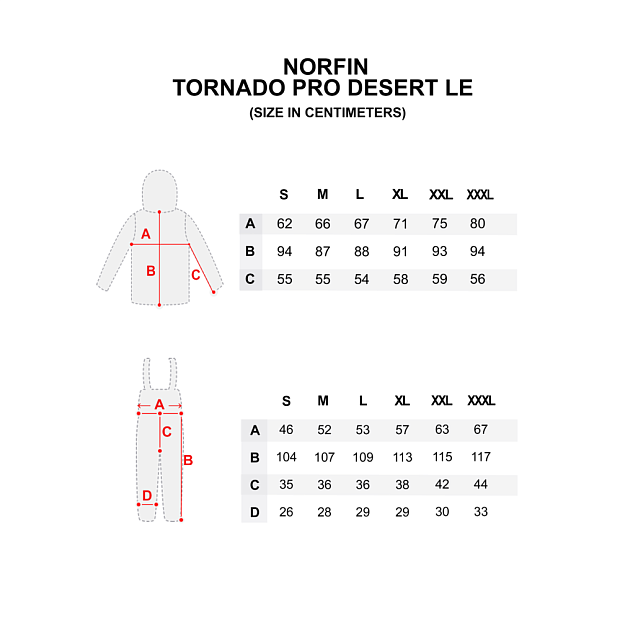 NORFIN
TORNADO PRO DESERT LE
(SIZE IN CENTIMETERS)

A
B
C

| | S | M | L | XL | XXL | XXXL |
|---|---|---|---|---|---|---|
| A | 62 | 66 | 67 | 71 | 75 | 80 |
| B | 94 | 87 | 88 | 91 | 93 | 94 |
| C | 55 | 55 | 54 | 58 | 59 | 56 |

A
C
B
D

| | S | M | L | XL | XXL | XXXL |
|---|---|---|---|---|---|---|
| A | 46 | 52 | 53 | 57 | 63 | 67 |
| B | 104 | 107 | 109 | 113 | 115 | 117 |
| C | 35 | 36 | 36 | 38 | 42 | 44 |
| D | 26 | 28 | 29 | 29 | 30 | 33 |